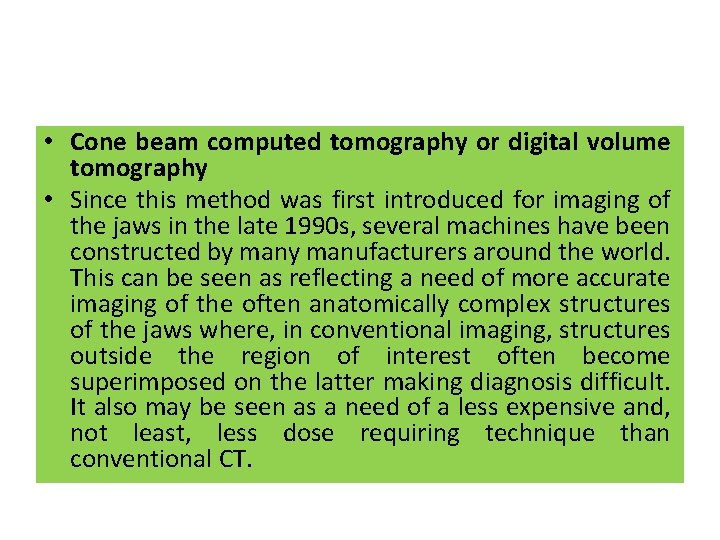 • Cone beam computed tomography or digital volume tomography
• Since this method was first introduced for imaging of the jaws in the late 1990s, several machines have been constructed by many manufacturers around the world. This can be seen as reflecting a need of more accurate imaging of the often anatomically complex structures of the jaws where, in conventional imaging, structures outside the region of interest often become superimposed on the latter making diagnosis difficult. It also may be seen as a need of a less expensive and, not least, less dose requiring technique than conventional CT.